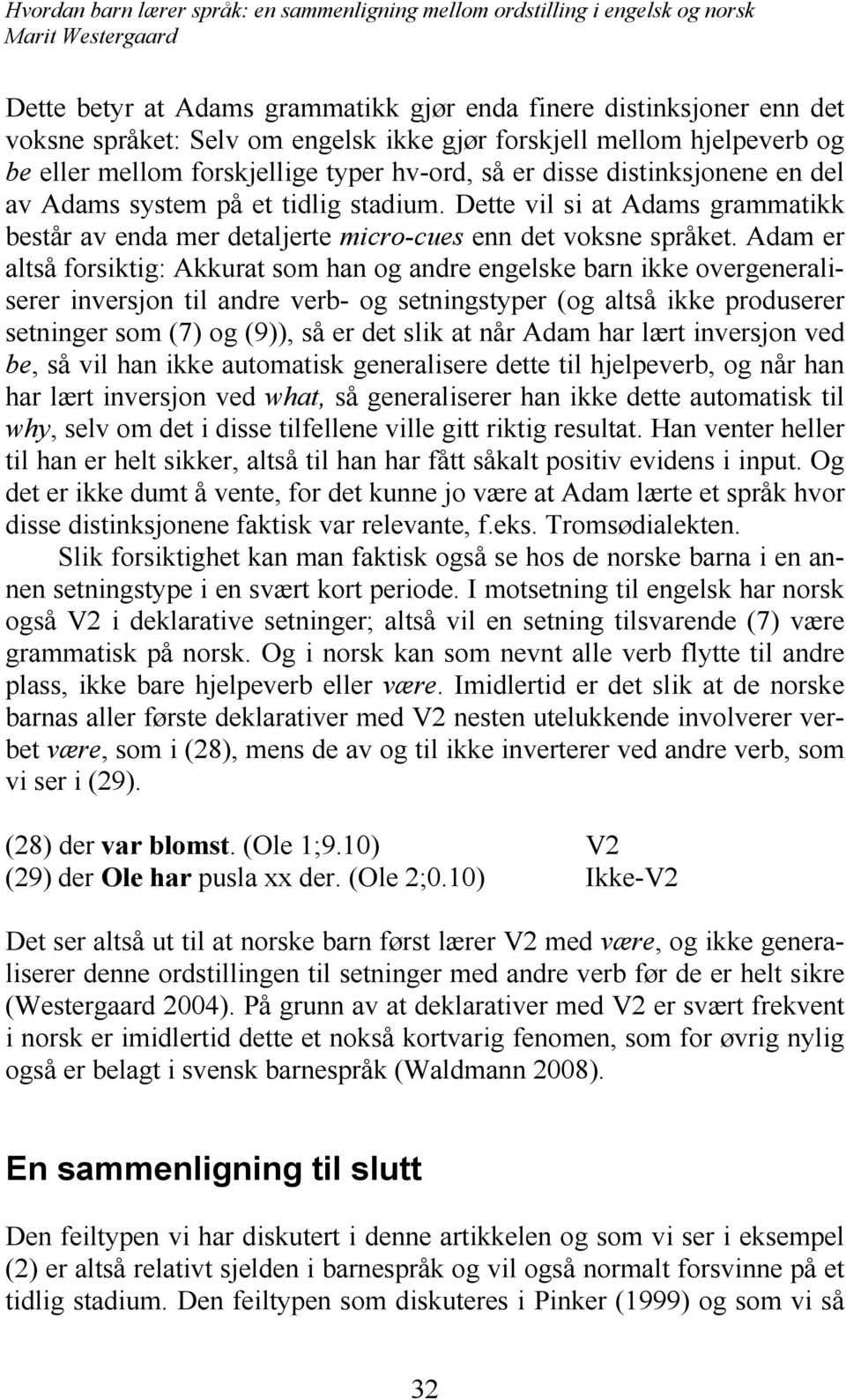 Hvordan barn lærer språk: en sammenligning mellom ordstilling i engelsk og norsk
Marit Westergaard

Dette betyr at Adams grammatikk gjør enda finere distinksjoner enn det voksne språket: Selv om engelsk ikke gjør forskjell mellom hjelpeverb og be eller mellom forskjellige typer hv-ord, så er disse distinksjonene en del av Adams system på et tidlig stadium. Dette vil si at Adams grammatikk består av enda mer detaljerte micro-cues enn det voksne språket. Adam er altså forsiktig: Akkurat som han og andre engelske barn ikke overgeneraliserer inversjon til andre verb- og setningstyper (og altså ikke produserer setninger som (7) og (9)), så er det slik at når Adam har lært inversjon ved be, så vil han ikke automatisk generalisere dette til hjelpeverb, og når han har lært inversjon ved what, så generaliserer han ikke dette automatisk til why, selv om det i disse tilfellene ville gitt riktig resultat. Han venter heller til han er helt sikker, altså til han har fått såkalt positiv evidens i input. Og det er ikke dumt å vente, for det kunne jo være at Adam lærte et språk hvor disse distinksjonene faktisk var relevante, f.eks. Tromsødialekten.

Slik forsiktighet kan man faktisk også se hos de norske barna i en annen setningstype i en svært kort periode. I motsetning til engelsk har norsk også V2 i deklarative setninger; altså vil en setning tilsvarende (7) være grammatisk på norsk. Og i norsk kan som nevnt alle verb flytte til andre plass, ikke bare hjelpeverb eller være. Imidlertid er det slik at de norske barnas aller første deklarativer med V2 nesten utelukkende involverer verbet være, som i (28), mens de av og til ikke inverterer ved andre verb, som vi ser i (29).

(28) der var blomst. (Ole 1;9.10) V2
(29) der Ole har pusla xx der. (Ole 2;0.10) Ikke-V2

Det ser altså ut til at norske barn først lærer V2 med være, og ikke generaliserer denne ordstillingen til setninger med andre verb før de er helt sikre (Westergaard 2004). På grunn av at deklarativer med V2 er svært frekvent i norsk er imidlertid dette et nokså kortvarig fenomen, som for øvrig nylig også er belagt i svensk barnespråk (Waldmann 2008).

En sammenligning til slutt

Den feiltypen vi har diskutert i denne artikkelen og som vi ser i eksempel (2) er altså relativt sjelden i barnespråk og vil også normalt forsvinne på et tidlig stadium. Den feiltypen som diskuteres i Pinker (1999) og som vi så

32